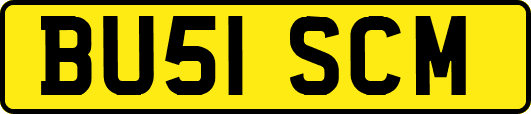 BU51 SCM